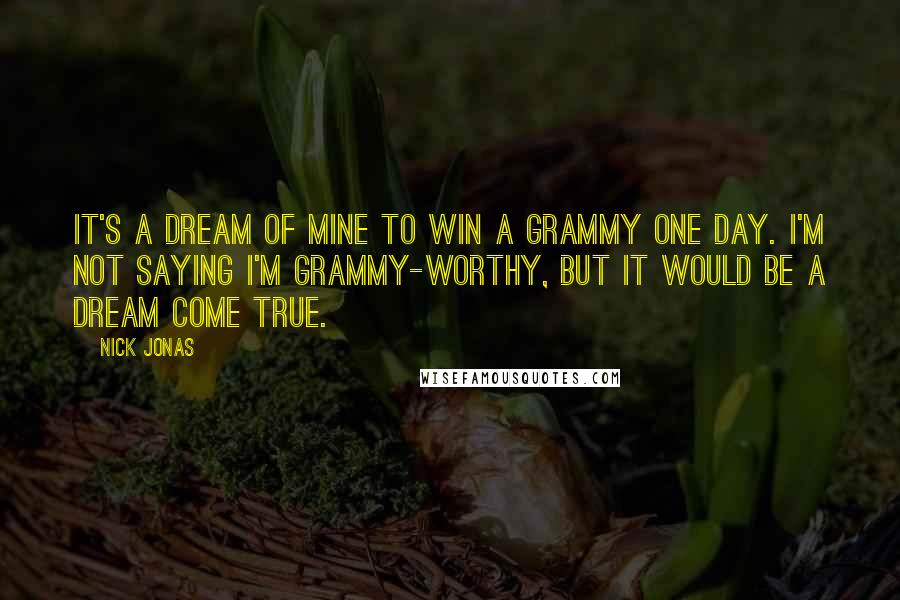 IT'S A DREAM OF MINE TO WIN A GRAMMY ONE DAY. I'M NOT SAYING I'M GRAMMY-WORTHY, BUT IT WOULD BE A DREAM COME TRUE.

NICK JONAS

WISEFAMOUSQUOTES.COM